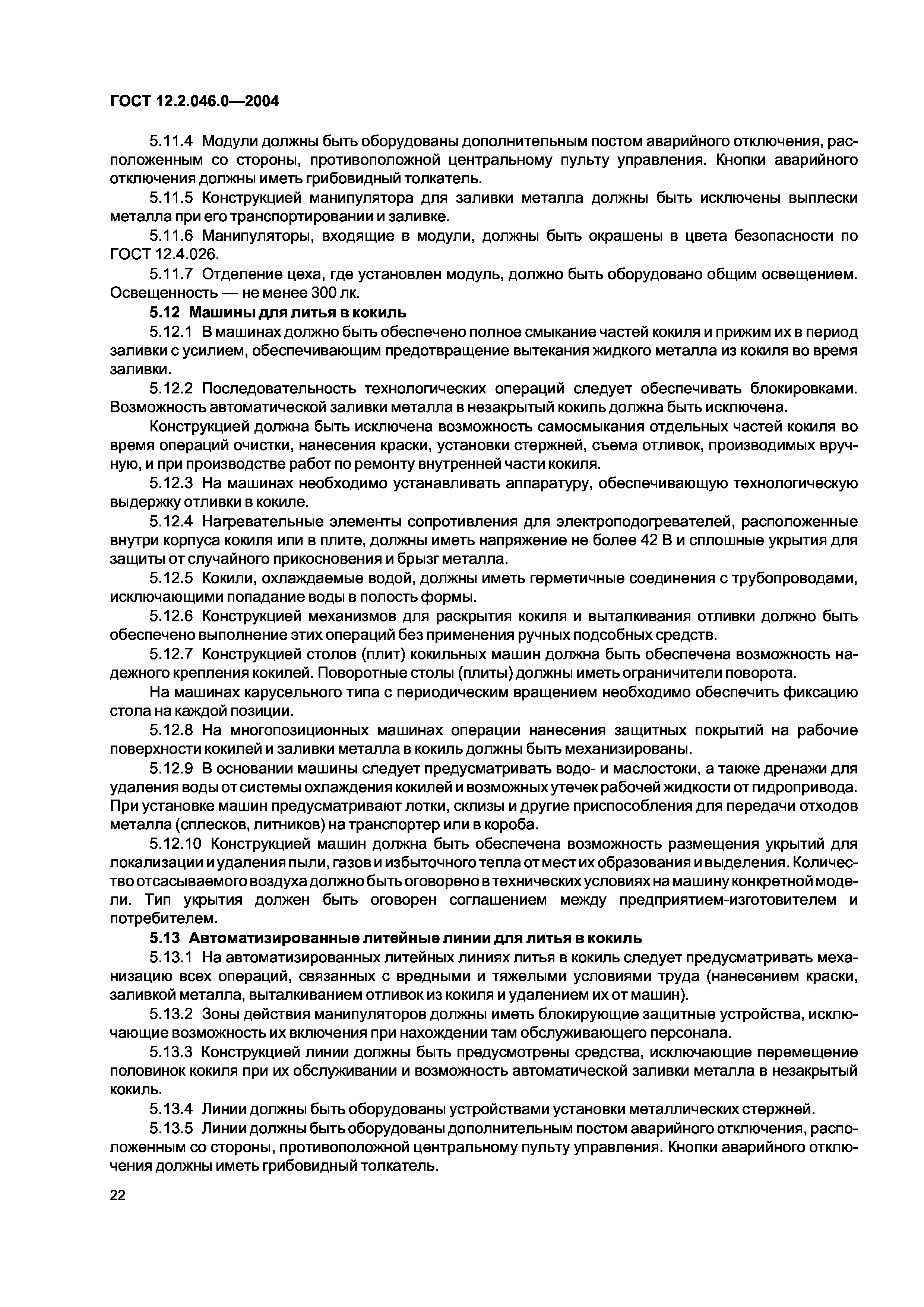 ГОСТ 12.2.046.0—2004

5.11.4 Модули должны быть оборудованы дополнительным постом аварийного отключения, расположенным со стороны, противоположной центральному пульту управления. Кнопки аварийного отключения должны иметь грибовидный толкатель.

5.11.5 Конструкцией манипулятора для заливки металла должны быть исключены выплески металла при его транспортировании и заливке.

5.11.6 Манипуляторы, входящие в модули, должны быть окрашены в цвета безопасности по ГОСТ 12.4.026.

5.11.7 Отделение цеха, где установлен модуль, должно быть оборудовано общим освещением. Освещенность — не менее 300 лк.

5.12 Машины для литья в кокиль

5.12.1 В машинах должно быть обеспечено полное смыкание частей кокиля и прижим их в период заливки с усилием, обеспечивающим предотвращение вытекания жидкого металла из кокиля во время заливки.

5.12.2 Последовательность технологических операций следует обеспечивать блокировками. Возможность автоматической заливки металла в незакрытый кокиль должна быть исключена.

Конструкцией должна быть исключена возможность самосмыкания отдельных частей кокиля во время операций очистки, нанесения краски, установки стержней, съема отливок, производимых вручную, и при производстве работ по ремонту внутренней части кокиля.

5.12.3 На машинах необходимо устанавливать аппаратуру, обеспечивающую технологическую выдержку отливки в кокиле.

5.12.4 Нагревательные элементы сопротивления для электроподогревателей, расположенные внутри корпуса кокиля или в плите, должны иметь напряжение не более 42 В и сплошные укрытия для защиты от случайного прикосновения и брызг металла.

5.12.5 Кокили, охлаждаемые водой, должны иметь герметичные соединения с трубопроводами, исключающими попадание воды в полость формы.

5.12.6 Конструкцией механизмов для раскрытия кокиля и выталкивания отливки должно быть обеспечено выполнение этих операций без применения ручных подсобных средств.

5.12.7 Конструкцией столов (плит) кокильных машин должна быть обеспечена возможность надежного крепления кокилей. Поворотные столы (плиты) должны иметь ограничители поворота.

На машинах карусельного типа с периодическим вращением необходимо обеспечить фиксацию стола на каждой позиции.

5.12.8 На многопозиционных машинах операции нанесения защитных покрытий на рабочие поверхности кокилей и заливки металла в кокиль должны быть механизированы.

5.12.9 В основании машины следует предусматривать водо- и маслостоки, а также дренажи для удаления воды от системы охлаждения кокилей и возможных утечек рабочей жидкости от гидропривода. При установке машин предусматривают лотки, склизы и другие приспособления для передачи отходов металла (сплесков, литников) на транспортер или в короба.

5.12.10 Конструкцией машин должна быть обеспечена возможность размещения укрытий для локализации и удаления пыли, газов и избыточного тепла от мест их образования и выделения. Количество отсасываемого воздуха должно быть оговорено в технических условиях на машину конкретной модели. Тип укрытия должен быть оговорен соглашением между предприятием-изготовителем и потребителем.

5.13 Автоматизированные литейные линии для литья в кокиль

5.13.1 На автоматизированных литейных линиях литья в кокиль следует предусматривать механизацию всех операций, связанных с вредными и тяжелыми условиями труда (нанесением краски, заливкой металла, выталкиванием отливок из кокиля и удалением их от машин).

5.13.2 Зоны действия манипуляторов должны иметь блокирующие защитные устройства, исключающие возможность их включения при нахождении там обслуживающего персонала.

5.13.3 Конструкцией линии должны быть предусмотрены средства, исключающие перемещение половинок кокиля при их обслуживании и возможность автоматической заливки металла в незакрытый кокиль.

5.13.4 Линии должны быть оборудованы устройствами установки металлических стержней.

5.13.5 Линии должны быть оборудованы дополнительным постом аварийного отключения, расположенным со стороны, противоположной центральному пульту управления. Кнопки аварийного отключения должны иметь грибовидный толкатель.

22